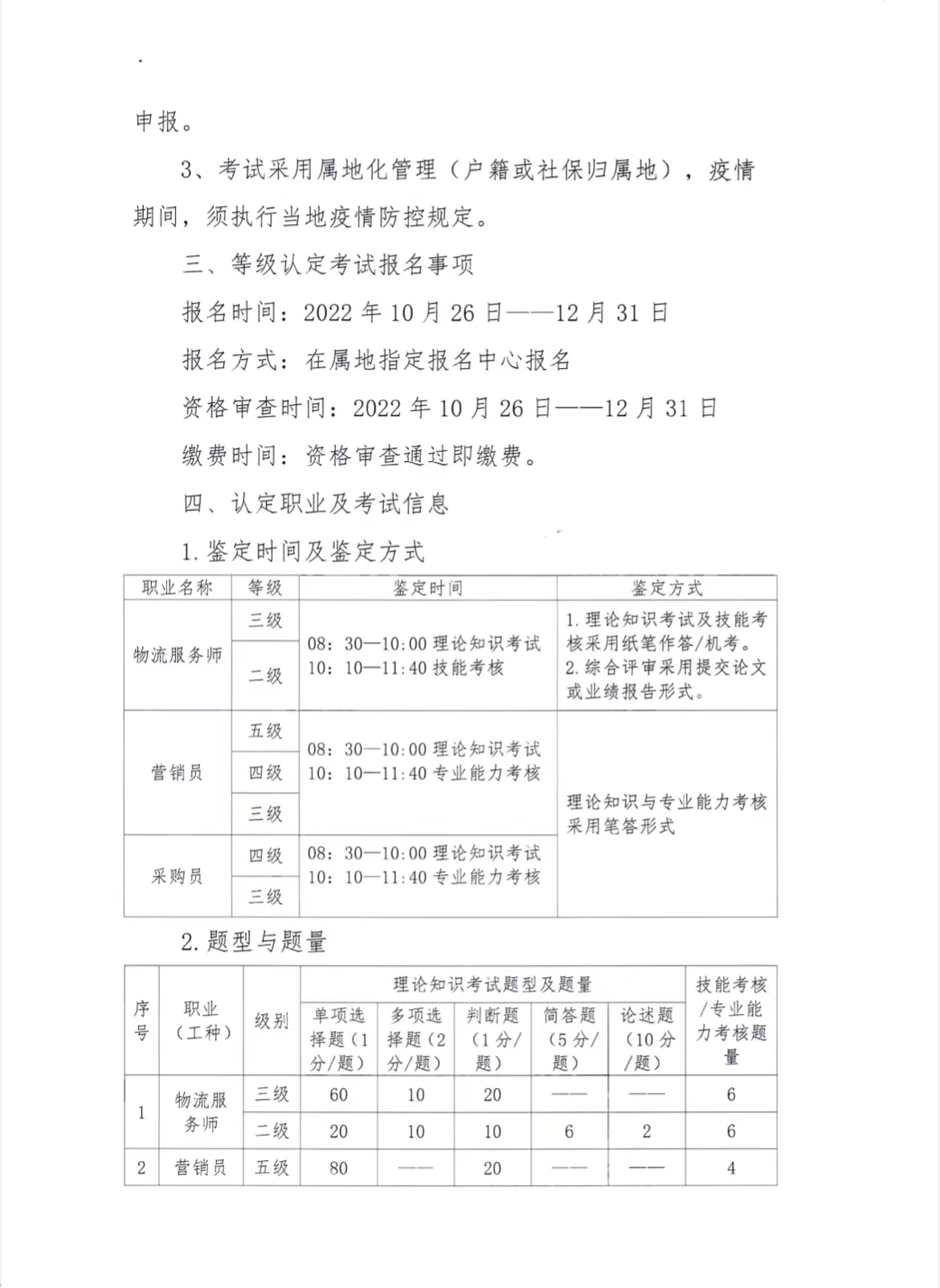 申报。

3、考试采用属地化管理（户籍或社保归属地），疫情期间，须执行当地疫情防控规定。

三、等级认定考试报名事项

报名时间：2022年10月26日——12月31日

报名方式：在属地指定报名中心报名

资格审查时间：2022年10月26日——12月31日

缴费时间：资格审查通过即缴费。

四、认定职业及考试信息

1.鉴定时间及鉴定方式

| 职业名称 | 等级 | 鉴定时间 | 鉴定方式 |
|---|---|---|---|
| 物流服务师 | 三级 | 08:30—10:00理论知识考试 10:10—11:40技能考核 | 1.理论知识考试及技能考核采用纸笔作答/机考。2.综合评审采用提交论文或业绩报告形式。 |
|  | 二级 |  |  |
| 营销员 | 五级 | 08:30—10:00理论知识考试 10:10—11:40专业能力考核 | 理论知识与专业能力考核采用笔答形式 |
|  | 四级 |  |  |
|  | 三级 |  |  |
| 采购员 | 四级 | 08:30—10:00理论知识考试 10:10—11:40专业能力考核 |  |
|  | 三级 |  |  |

2.题型与题量

| 序号 | 职业（工种） | 级别 | 理论知识考试题型及题量 |  |  |  |  | 技能考核/专业能力考核题量 |
|---|---|---|---|---|---|---|---|---|
|  |  |  | 单项选择题（1分/题） | 多项选择题（2分/题） | 判断题（1分/题） | 简答题（5分/题） | 论述题（10分/题） |  |
| 1 | 物流服务师 | 三级 | 60 | 10 | 20 | —— | —— | 6 |
|  |  | 二级 | 20 | 10 | 10 | 6 | 2 | 6 |
| 2 | 营销员 | 五级 | 80 | —— | 20 | —— | —— | 4 |